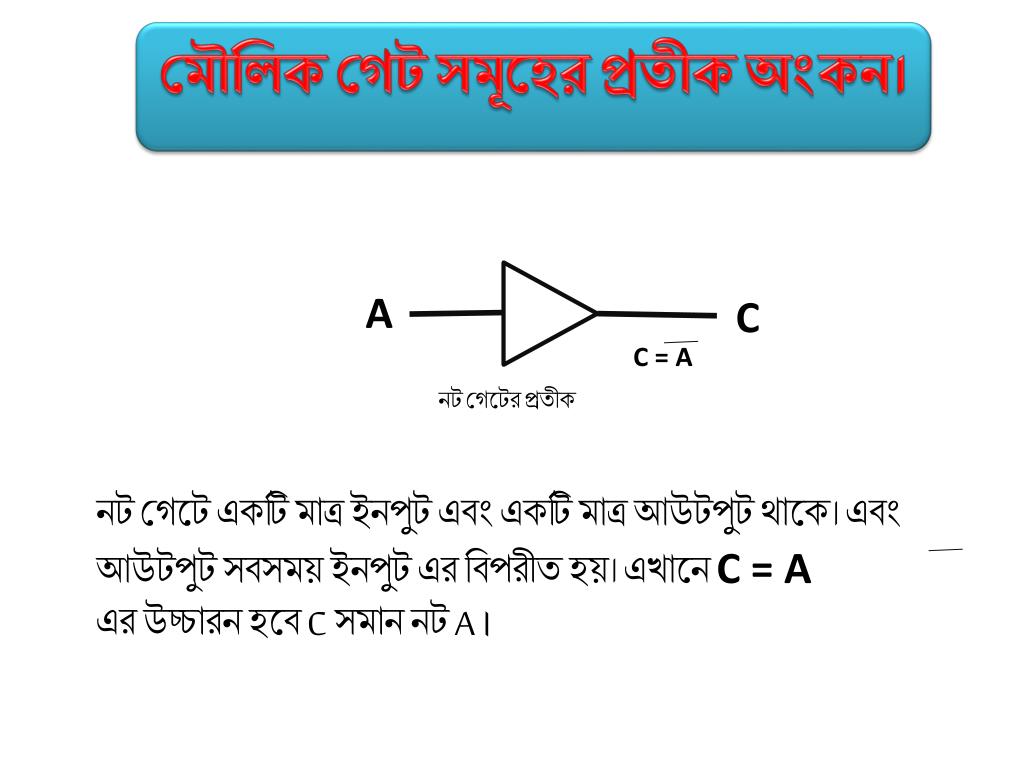 মৌলিক গেট সমূহের প্রতীক অংকন।

A

C

$C = \overline{A}$

নট গেটের প্রতীক

নট গেটে একটি মাত্র ইনপুট এবং একটি মাত্র আউটপুট থাকে। এবং আউটপুট সবসময় ইনপুট এর বিপরীত হয়। এখানে $C = \overline{A}$ এর উচ্চারন হবে C সমান নট A।